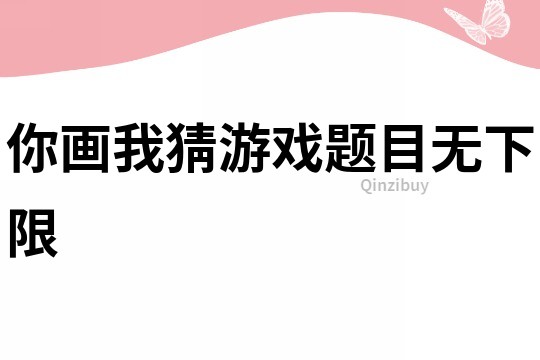 你画我猜游戏题目无下限

Qinzibuy